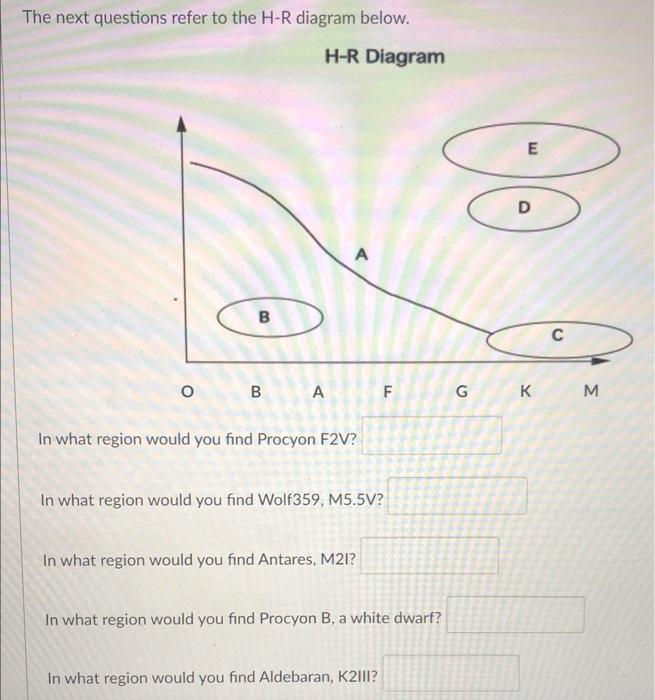 The next questions refer to the H-R diagram below.

H-R Diagram

E

D

A

B

C

O B A F G K M

In what region would you find Procyon F2V?

In what region would you find Wolf359, M5.5V?

In what region would you find Antares, M2I?

In what region would you find Procyon B, a white dwarf?

In what region would you find Aldebaran, K2III?